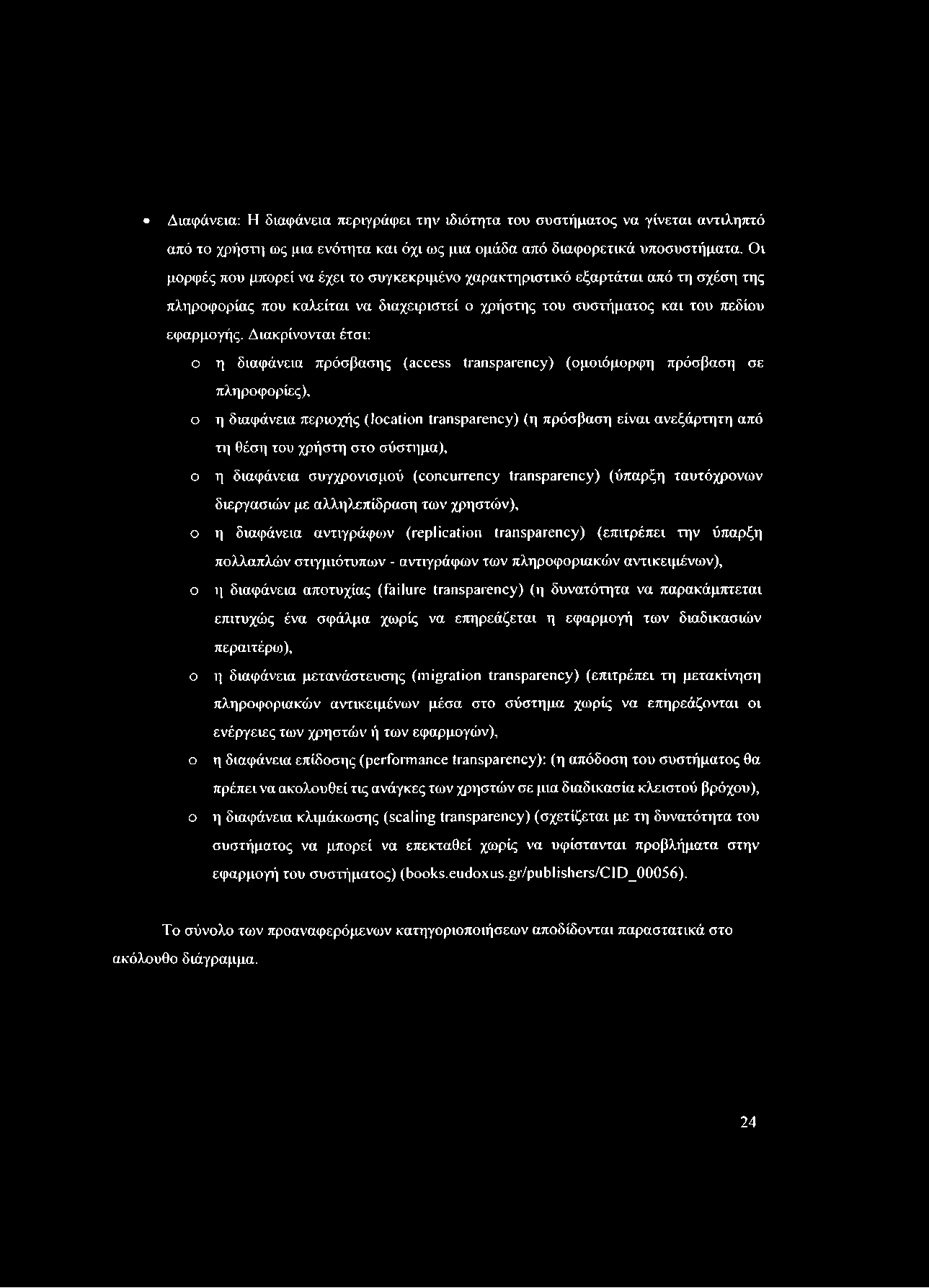 • Διαφάνεια: Η διαφάνεια περιγράφει την ιδιότητα του συστήματος να γίνεται αντιληπτό από το χρήστη ως μια ενότητα και όχι ως μια ομάδα από διαφορετικά υποσυστήματα. Οι μορφές που μπορεί να έχει το συγκεκριμένο χαρακτηριστικό εξαρτάται από τη σχέση της πληροφορίας που καλείται να διαχειριστεί ο χρήστης του συστήματος και του πεδίου εφαρμογής. Διακρίνονται έτσι:

o η διαφάνεια πρόσβασης (access transparency) (ομοιόμορφη πρόσβαση σε πληροφορίες),

o η διαφάνεια περιοχής (location transparency) (η πρόσβαση είναι ανεξάρτητη από τη θέση του χρήστη στο σύστημα),

o η διαφάνεια συγχρονισμού (concurrency transparency) (ύπαρξη ταυτόχρονων διεργασιών με αλληλεπίδραση των χρηστών),

o η διαφάνεια αντιγράφων (replication transparency) (επιτρέπει την ύπαρξη πολλαπλών στιγμιότυπων - αντιγράφων των πληροφοριακών αντικειμένων),

o η διαφάνεια αποτυχίας (failure transparency) (η δυνατότητα να παρακάμπτεται επιτυχώς ένα σφάλμα χωρίς να επηρεάζεται η εφαρμογή των διαδικασιών περαιτέρω),

o η διαφάνεια μετανάστευσης (migration transparency) (επιτρέπει τη μετακίνηση πληροφοριακών αντικειμένων μέσα στο σύστημα χωρίς να επηρεάζονται οι ενέργειες των χρηστών ή των εφαρμογών),

o η διαφάνεια επίδοσης (performance transparency): (η απόδοση του συστήματος θα πρέπει να ακολουθεί τις ανάγκες των χρηστών σε μια διαδικασία κλειστού βρόχου),

o η διαφάνεια κλιμάκωσης (scaling transparency) (σχετίζεται με τη δυνατότητα του συστήματος να μπορεί να επεκταθεί χωρίς να υφίστανται προβλήματα στην εφαρμογή του συστήματος) (books.eudoxus.gr/publishers/CID_00056).

Το σύνολο των προαναφερόμενων κατηγοριοποιήσεων αποδίδονται παραστατικά στο ακόλουθο διάγραμμα.

24